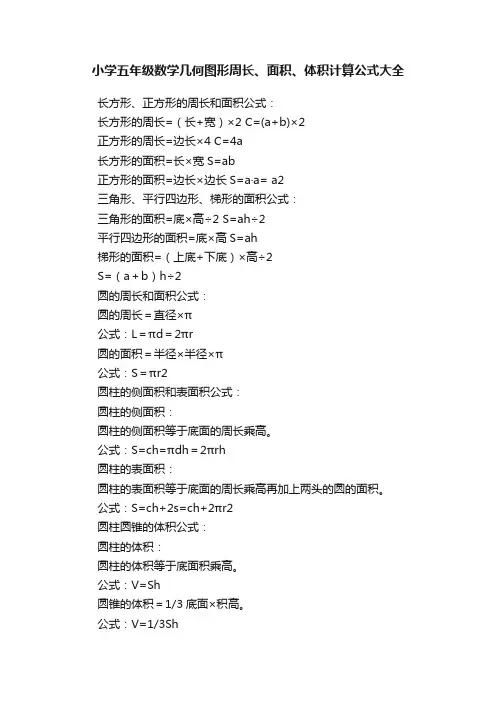 小学五年级数学几何图形周长、面积、体积计算公式大全

长方形、正方形的周长和面积公式：

长方形的周长=（长+宽）×2 C=(a+b)×2

正方形的周长=边长×4 C=4a

长方形的面积=长×宽 S=ab

正方形的面积=边长×边长 S=a·a= a2

三角形、平行四边形、梯形的面积公式：

三角形的面积=底×高÷2 S=ah÷2

平行四边形的面积=底×高 S=ah

梯形的面积=（上底+下底）×高÷2

S=（a+b）h÷2

圆的周长和面积公式：

圆的周长=直径×π

公式：L=πd=2πr

圆的面积=半径×半径×π

公式：S=πr2

圆柱的侧面积和表面积公式：

圆柱的侧面积：

圆柱的侧面积等于底面的周长乘高。

公式：S=ch=πdh=2πrh

圆柱的表面积：

圆柱的表面积等于底面的周长乘高再加上两头的圆的面积。

公式：S=ch+2s=ch+2πr2

圆柱圆锥的体积公式：

圆柱的体积：

圆柱的体积等于底面积乘高。

公式：V=Sh

圆锥的体积=1/3 底面×积高。

公式：V=1/3Sh